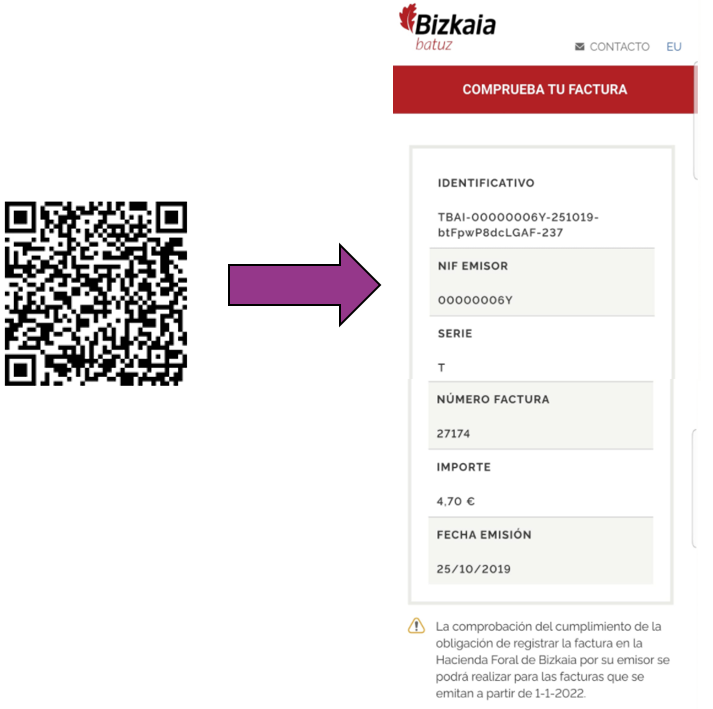 Bizkaia
batuz

CONTACTO EU

COMPRUEBA TU FACTURA

IDENTIFICATIVO

TBAI-00000006Y-251019-btFpwP8dcLGAF-237

NIF EMISOR

00000006Y

SERIE

T

NÚMERO FACTURA

27174

IMPORTE

4,70 €

FECHA EMISIÓN

25/10/2019

La comprobación del cumplimiento de la obligación de registrar la factura en la Hacienda Foral de Bizkaia por su emisor se podrá realizar para las facturas que se emitan a partir de 1-1-2022.